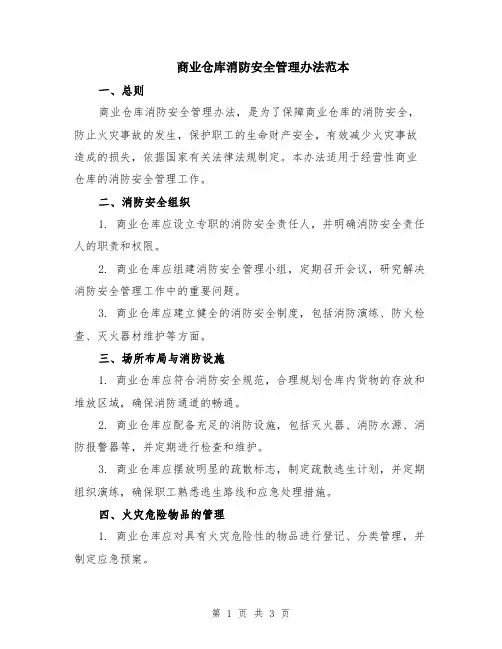 商业仓库消防安全管理办法范本

一、总则

商业仓库消防安全管理办法，是为了保障商业仓库的消防安全，防止火灾事故的发生，保护职工的生命财产安全，有效减少火灾事故造成的损失，依据国家有关法律法规制定。本办法适用于经营性商业仓库的消防安全管理工作。

二、消防安全组织

1. 商业仓库应设立专职的消防安全责任人，并明确消防安全责任人的职责和权限。

2. 商业仓库应组建消防安全管理小组，定期召开会议，研究解决消防安全管理工作中的重要问题。

3. 商业仓库应建立健全的消防安全制度，包括消防演练、防火检查、灭火器材维护等方面。

三、场所布局与消防设施

1. 商业仓库应符合消防安全规范，合理规划仓库内货物的存放和堆放区域，确保消防通道的畅通。

2. 商业仓库应配备充足的消防设施，包括灭火器、消防水源、消防报警器等，并定期进行检查和维护。

3. 商业仓库应摆放明显的疏散标志，制定疏散逃生计划，并定期组织演练，确保职工熟悉逃生路线和应急处理措施。

四、火灾危险物品的管理

1. 商业仓库应对具有火灾危险性的物品进行登记、分类管理，并制定应急预案。

第 1 页 共 3 页